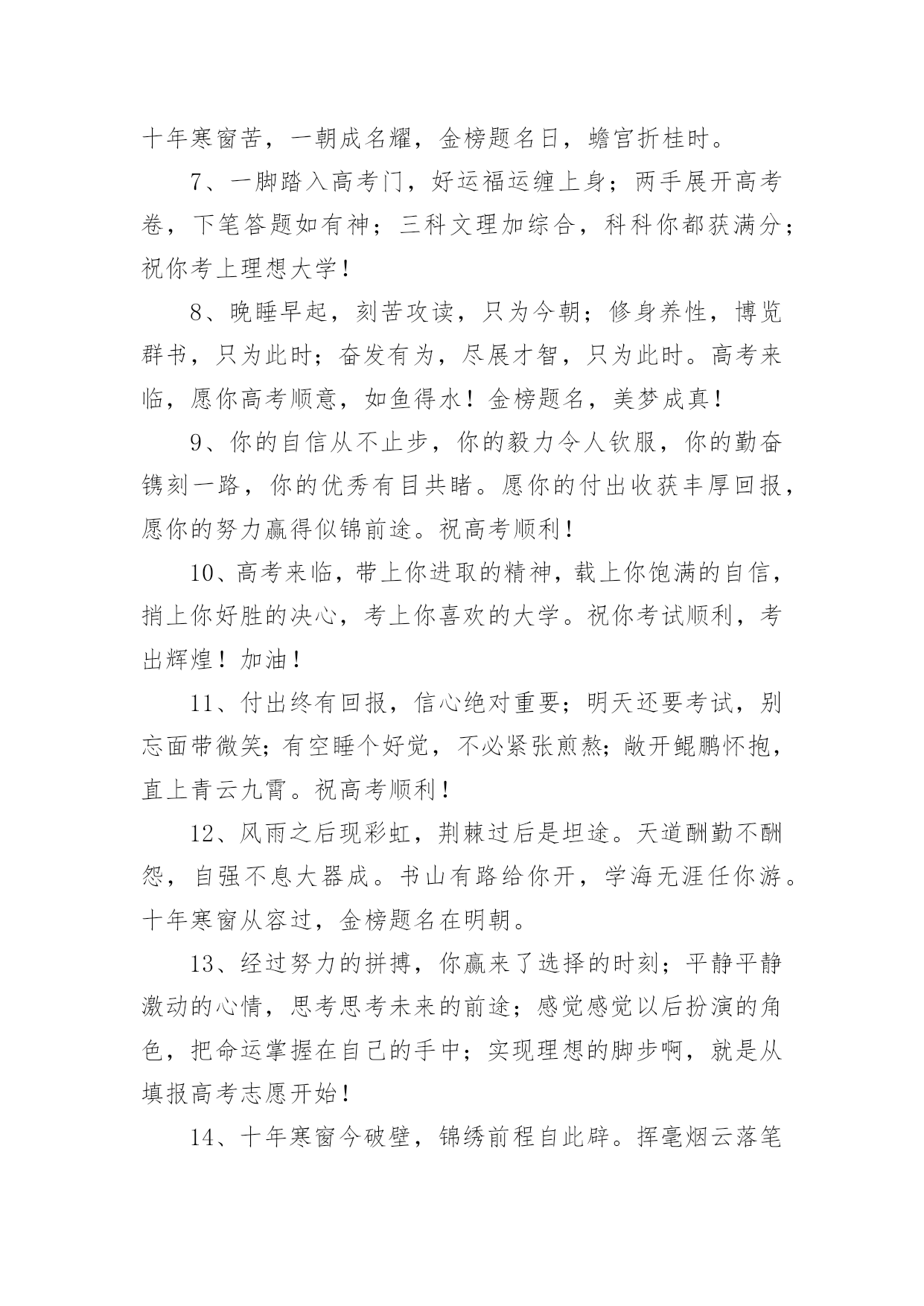 十年寒窗苦，一朝成名耀，金榜题名日，蟾宫折桂时。

7、一脚踏入高考门，好运福运缠上身；两手展开高考卷，下笔答题如有神；三科文理加综合，科科你都获满分；祝你考上理想大学！

8、晚睡早起，刻苦攻读，只为今朝；修身养性，博览群书，只为此时；奋发有为，尽展才智，只为此时。高考来临，愿你高考顺意，如鱼得水！金榜题名，美梦成真！

9、你的自信从不止步，你的毅力令人钦服，你的勤奋镌刻一路，你的优秀有目共睹。愿你的付出收获丰厚回报，愿你的努力赢得似锦前途。祝高考顺利！

10、高考来临，带上你进取的精神，载上你饱满的自信，捎上你好胜的决心，考上你喜欢的大学。祝你考试顺利，考出辉煌！加油！

11、付出终有回报，信心绝对重要；明天还要考试，别忘面带微笑；有空睡个好觉，不必紧张煎熬；敞开鲲鹏怀抱，直上青云九霄。祝高考顺利！

12、风雨之后现彩虹，荆棘过后是坦途。天道酬勤不酬怨，自强不息大器成。书山有路给你开，学海无涯任你游。十年寒窗从容过，金榜题名在明朝。

13、经过努力的拼搏，你赢来了选择的时刻；平静平静激动的心情，思考思考未来的前途；感觉感觉以后扮演的角色，把命运掌握在自己的手中；实现理想的脚步啊，就是从填报高考志愿开始！

14、十年寒窗今破壁，锦绣前程自此辟。挥毫烟云落笔